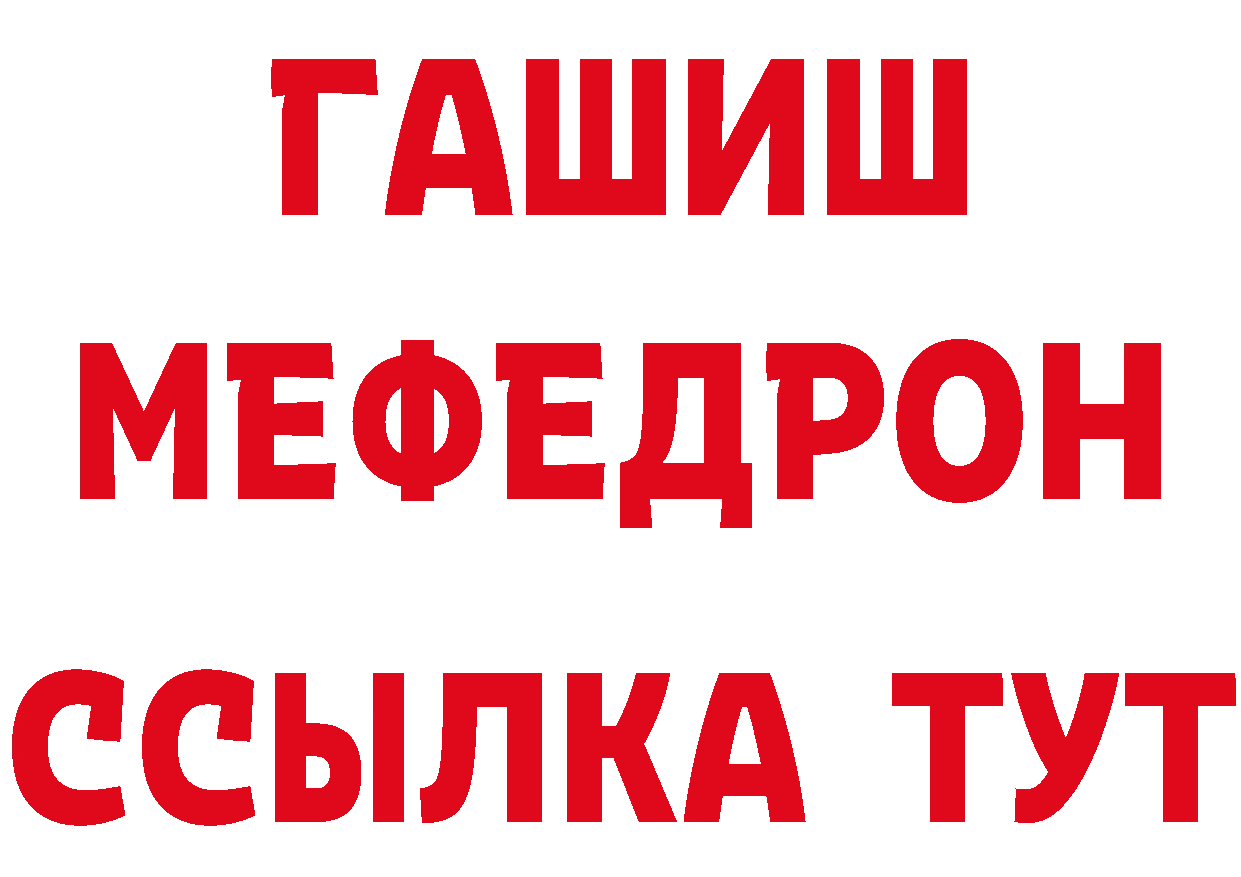 ГАШИШ
МЕФЕДРОН
ССЫЛКА ТУТ